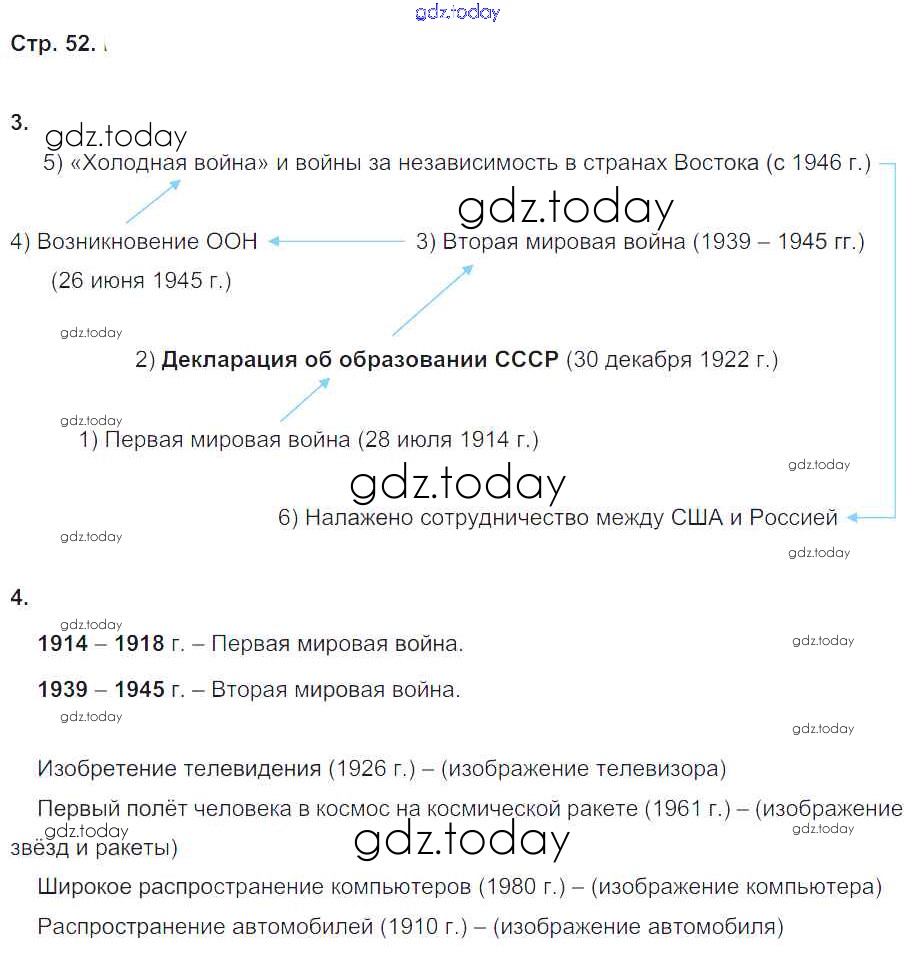 Стр. 52.

3.

5) «Холодная война» и войны за независимость в странах Востока (с 1946 г.)

4) Возникновение ООН

(26 июня 1945 г.)

3) Вторая мировая война (1939 – 1945 гг.)

2) Декларация об образовании СССР (30 декабря 1922 г.)

1) Первая мировая война (28 июля 1914 г.)

6) Налажено сотрудничество между США и Россией

4.

1914 – 1918 г. – Первая мировая война.

1939 – 1945 г. – Вторая мировая война.

Изобретение телевидения (1926 г.) – (изображение телевизора)

Первый полёт человека в космос на космической ракете (1961 г.) – (изображение звёзд и ракеты)

Широкое распространение компьютеров (1980 г.) – (изображение компьютера)

Распространение автомобилей (1910 г.) – (изображение автомобиля)

gdz.today